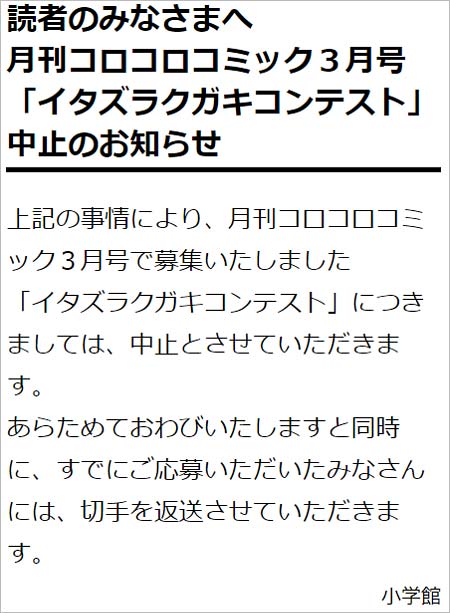 読者のみなさまへ
月刊コロコロコミック３月号
「イタズラクガキコンテスト」
中止のお知らせ

上記の事情により、月刊コロコロコミック３月号で募集いたしました「イタズラクガキコンテスト」につきましては、中止とさせていただきます。
あらためておわびいたしますと同時に、すでにご応募いただいたみなさんには、切手を返送させていただきます。

小学館